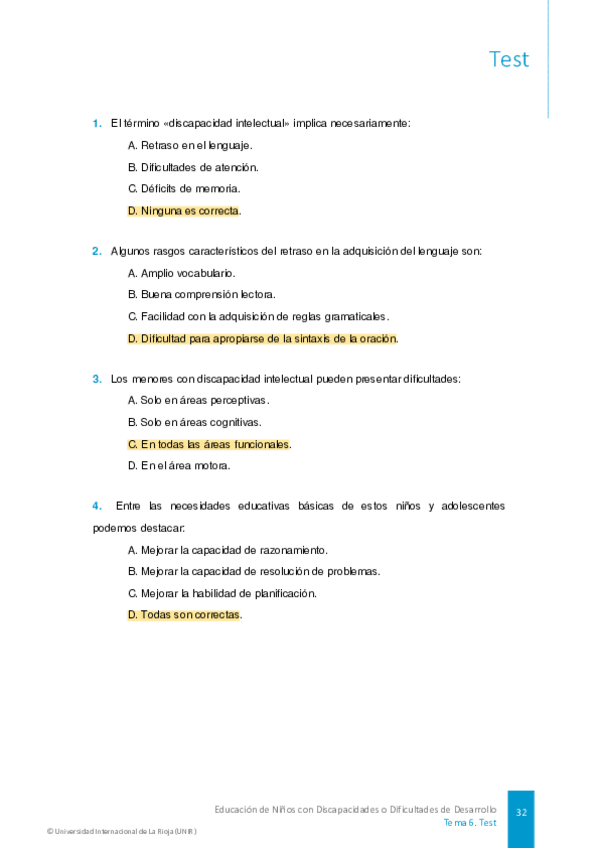 Test

1. El término «discapacidad intelectual» implica necesariamente:

A. Retraso en el lenguaje.

B. Dificultades de atención.

C. Déficits de memoria.

D. Ninguna es correcta.

2. Algunos rasgos característicos del retraso en la adquisición del lenguaje son:

A. Amplio vocabulario.

B. Buena comprensión lectora.

C. Facilidad con la adquisición de reglas gramaticales.

D. Dificultad para apropiarse de la sintaxis de la oración.

3. Los menores con discapacidad intelectual pueden presentar dificultades:

A. Solo en áreas perceptivas.

B. Solo en áreas cognitivas.

C. En todas las áreas funcionales.

D. En el área motora.

4. Entre las necesidades educativas básicas de estos niños y adolescentes podemos destacar:

A. Mejorar la capacidad de razonamiento.

B. Mejorar la capacidad de resolución de problemas.

C. Mejorar la habilidad de planificación.

D. Todas son correctas.

Educación de Niños con Discapacidades o Dificultades de Desarrollo
Tema 6. Test

32

© Universidad Internacional de La Rioja (UNIR)